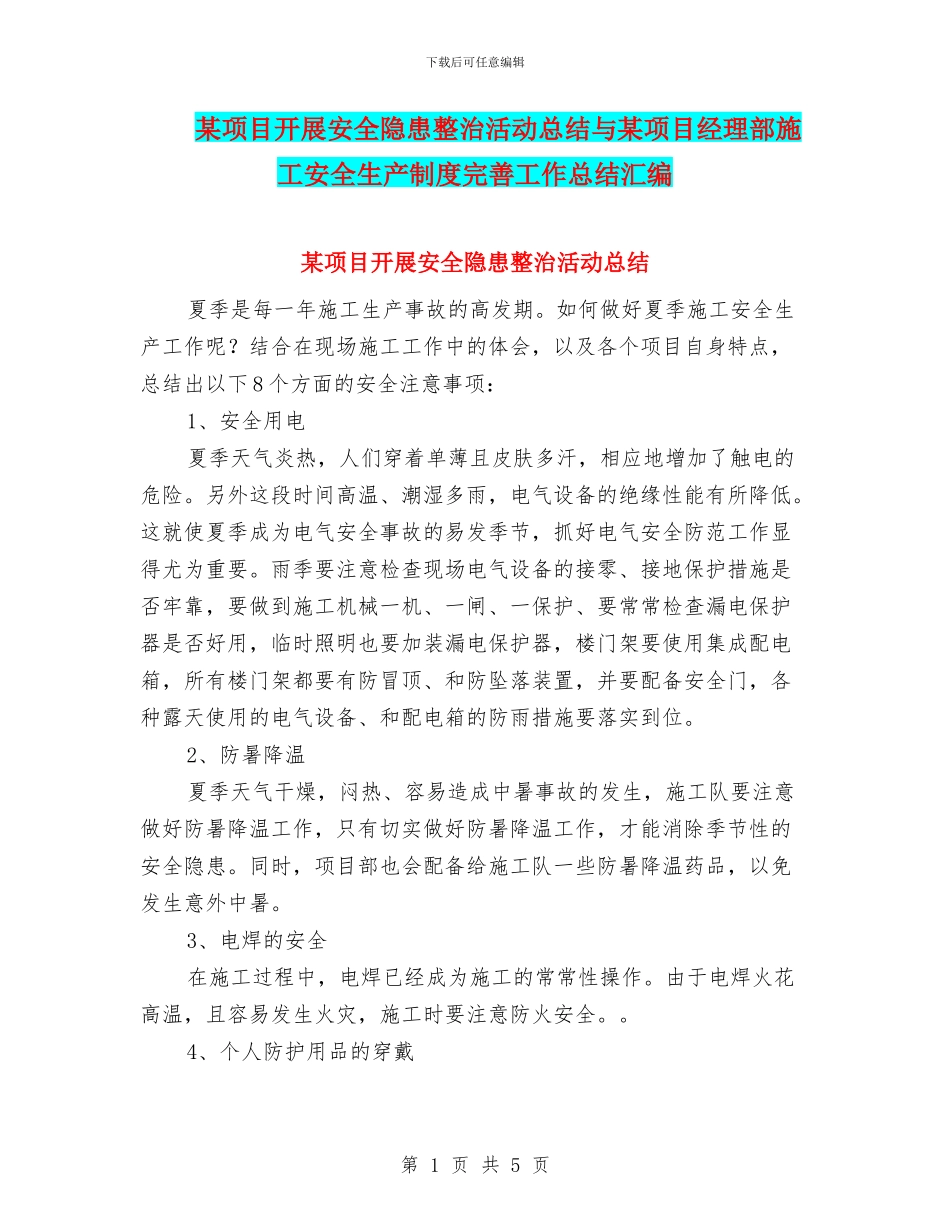 下载后可任意编辑

某项目开展安全隐患整治活动总结与某项目经理部施工安全生产制度完善工作总结汇编

某项目开展安全隐患整治活动总结

夏季是每一年施工生产事故的高发期。如何做好夏季施工安全生产工作呢？结合在现场施工工作中的体会，以及各个项目自身特点，总结出以下8个方面的安全注意事项：

1、安全用电

夏季天气炎热，人们穿着单薄且皮肤多汗，相应地增加了触电的危险。另外这段时间高温、潮湿多雨，电气设备的绝缘性能有所降低。这就使夏季成为电气安全事故的易发季节，抓好电气安全防范工作显得尤为重要。雨季要注意检查现场电气设备的接零、接地保护措施是否牢靠，要做到施工机械一机、一闸、一保护、要常常检查漏电保护器是否好用，临时照明也要加装漏电保护器，楼门架要使用集成配电箱，所有楼门架都要有防冒顶、和防坠落装置，并要配备安全门，各种露天使用的电气设备、和配电箱的防雨措施要落实到位。

2、防暑降温

夏季天气干燥，闷热、容易造成中暑事故的发生，施工队要注意做好防暑降温工作，只有切实做好防暑降温工作，才能消除季节性的安全隐患。同时，项目部也会配备给施工队一些防暑降温药品，以免发生意外中暑。

3、电焊的安全

在施工过程中，电焊已经成为施工的常常性操作。由于电焊火花高温，且容易发生火灾，施工时要注意防火安全。。

4、个人防护用品的穿戴

第 1 页 共 5 页